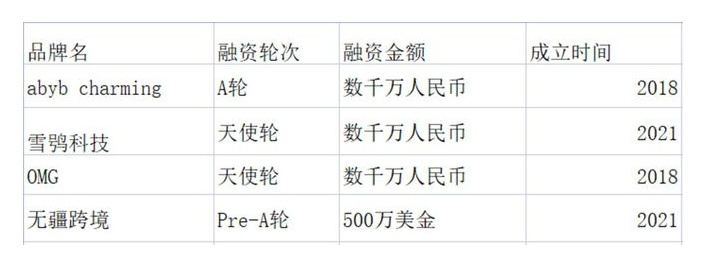 | 品牌名 | 融资轮次 | 融资金额 | 成立时间 |
|---|---|---|---|
| abyb charming | A轮 | 数千万人民币 | 2018 |
| 雪鸮科技 | 天使轮 | 数千万人民币 | 2021 |
| OMG | 天使轮 | 数千万人民币 | 2018 |
| 无疆跨境 | Pre-A轮 | 500万美金 | 2021 |